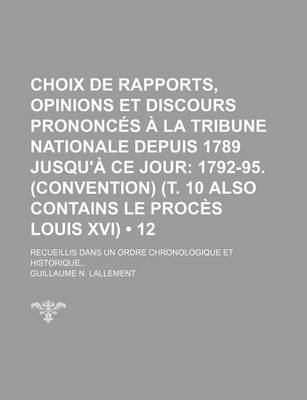 CHOIX DE RAPPORTS, OPINIONS ET DISCOURS PRONONCÉS À LA TRIBUNE NATIONALE DEPUIS 1789 JUSQU'À CE JOUR: 1792-95. (CONVENTION) (T. 10 ALSO CONTAINS LE PROCÈS LOUIS XVI) • 12

RECUEILLIS DANS UN ORDRE CHRONOLOGIQUE ET HISTORIQUE...

GUILLAUME N. LALLEMENT